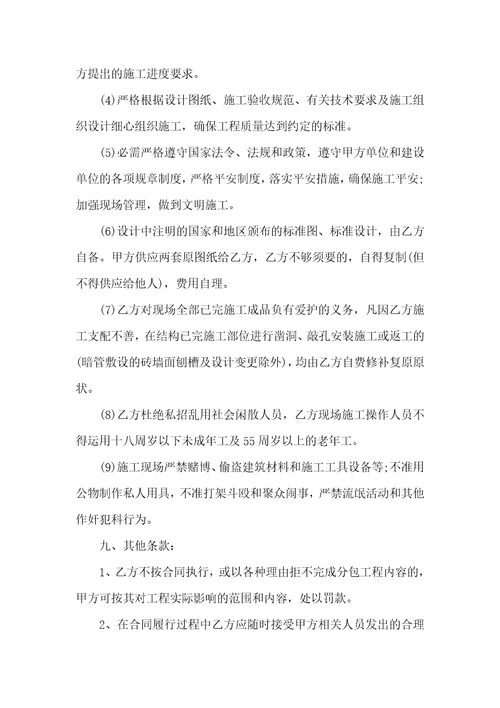 方提出的施工进度要求。

(4)严格根据设计图纸、施工验收规范、有关技术要求及施工组织设计细心组织施工，确保工程质量达到约定的标准。

(5)必需严格遵守国家法令、法规和政策，遵守甲方单位和建设单位的各项规章制度，严格平安制度，落实平安措施，确保施工平安；加强现场管理，做到文明施工。

(6)设计中注明的国家和地区颁布的标准图、标准设计，由乙方自备。甲方供应两套原图纸给乙方，乙方不够须要的，自得复制(但不得供应给他人)，费用自理。

(7)乙方对现场全部已完施工成品负有爱护的义务，凡因乙方施工支配不善，在结构已完施工部位进行凿洞、敲孔安装施工或返工的(暗管敷设的砖墙面刨槽及设计变更除外)，均由乙方自费修补复原原状。

(8)乙方杜绝私招乱用社会闲散人员，乙方现场施工操作人员不得运用十八周岁以下未成年工及55周岁以上的老年工。

(9)施工现场严禁赌博、偷盗建筑材料和施工工具设备等;不准用公物制作私人用具，不准打架斗殴和聚众闹事，严禁流氓活动和其他作奸犯科行为。

九、其他条款：

1、乙方不按合同执行，或以各种理由拒不完成分包工程内容的，甲方可按其对工程实际影响的范围和内容，处以罚款。

2、在合同履行过程中乙方应随时接受甲方相关人员发出的合理